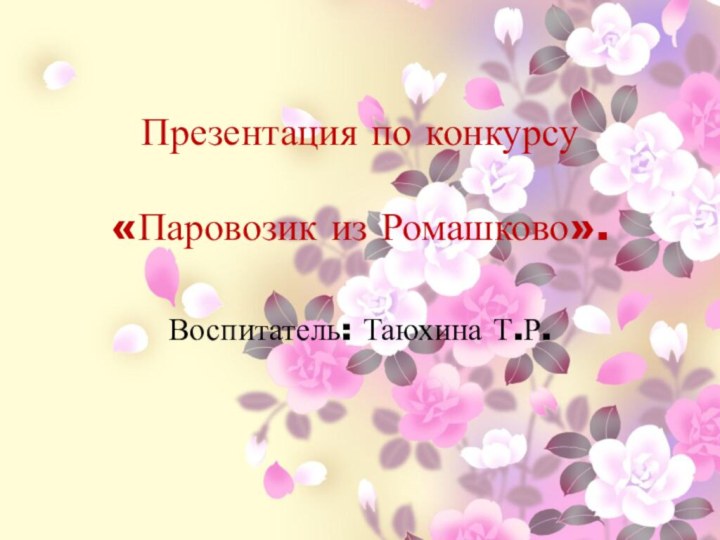 Презентация по конкурсу

«Паровозик из Ромашково».

Воспитатель: Таюхина Т.Р.